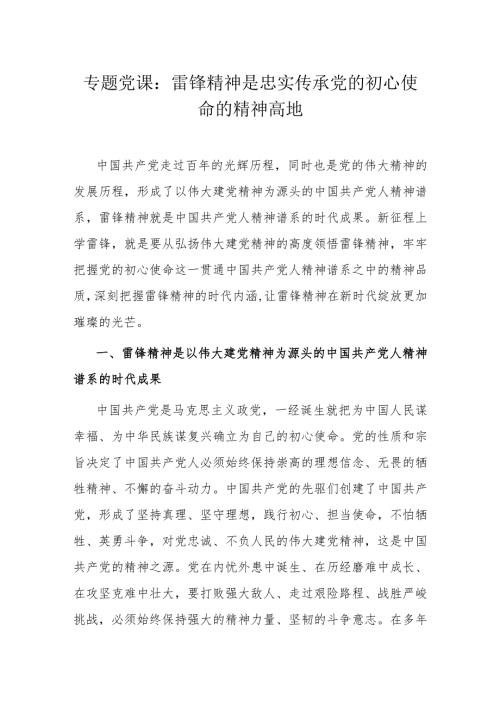 专题党课：雷锋精神是忠实传承党的初心使命的精神高地

中国共产党走过百年的光辉历程，同时也是党的伟大精神的发展历程，形成了以伟大建党精神为源头的中国共产党人精神谱系，雷锋精神就是中国共产党人精神谱系的时代成果。新征程上学雷锋，就是要从弘扬伟大建党精神的高度领悟雷锋精神，牢牢把握党的初心使命这一贯通中国共产党人精神谱系之中的精神品质，深刻把握雷锋精神的时代内涵，让雷锋精神在新时代绽放更加璀璨的光芒。

一、雷锋精神是以伟大建党精神为源头的中国共产党人精神谱系的时代成果

中国共产党是马克思主义政党，一经诞生就把为中国人民谋幸福、为中华民族谋复兴确立为自己的初心使命。党的性质和宗旨决定了中国共产党人必须始终保持崇高的理想信念、无畏的牺牲精神、不懈的奋斗动力。中国共产党的先驱们创建了中国共产党，形成了坚持真理、坚守理想，践行初心、担当使命，不怕牺牲、英勇斗争，对党忠诚、不负人民的伟大建党精神，这是中国共产党的精神之源。党在内忧外患中诞生、在历经磨难中成长、在攻坚克难中壮大，要打败强大敌人、走过艰险路程、战胜严峻挑战，必须始终保持强大的精神力量、坚韧的斗争意志。在多年